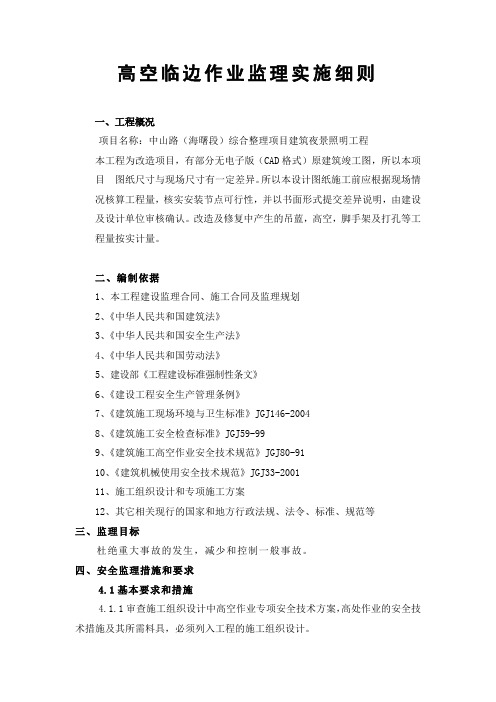 高空临边作业监理实施细则

一、工程概况

项目名称：中山路（海曙段）综合整理项目建筑夜景照明工程

本工程为改造项目，有部分无电子版（CAD格式）原建筑竣工图，所以本项目 图纸尺寸与现场尺寸有一定差异。所以本设计图纸施工前应根据现场情况核算工程量，核实安装节点可行性，并以书面形式提交差异说明，由建设及设计单位审核确认。改造及修复中产生的吊篮，高空，脚手架及打孔等工程量按实计量。

二、编制依据

1、本工程建设监理合同、施工合同及监理规划

2、《中华人民共和国建筑法》

3、《中华人民共和国安全生产法》

4、《中华人民共和国劳动法》

5、建设部《工程建设标准强制性条文》

6、《建设工程安全生产管理条例》

7、《建筑施工现场环境与卫生标准》JGJ146-2004

8、《建筑施工安全检查标准》JGJ59-99

9、《建筑施工高空作业安全技术规范》JGJ80-91

10、《建筑机械使用安全技术规范》JGJ33-2001

11、施工组织设计和专项施工方案

12、其它相关现行的国家和地方行政法规、法令、标准、规范等

三、监理目标

杜绝重大事故的发生，减少和控制一般事故。

四、安全监理措施和要求

4.1基本要求和措施

4.1.1审查施工组织设计中高空作业专项安全技术方案,高处作业的安全技术措施及其所需料具，必须列入工程的施工组织设计。